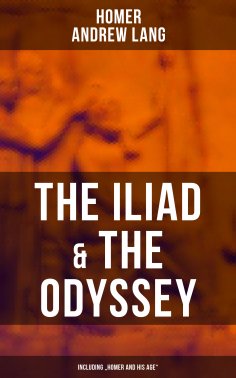 HOMER
ANDREW LANG

THE ILIAD & THE ODYSSEY

INCLUDING „HOMER AND HIS AGE"